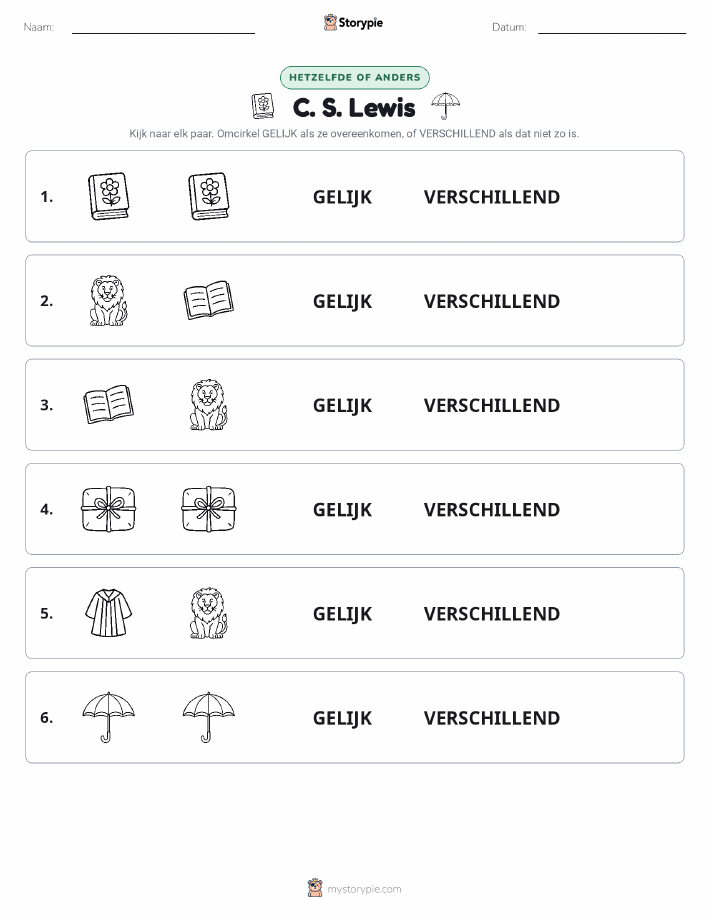 Naam:

Storypie

Datum:

HETZELFDE OF ANDERS

C. S. Lewis

Kijk naar elk paar. Omcirkel GELIJK als ze overeenkomen, of VERSCHILLEND als dat niet zo is.

1. GELIJK VERSCHILLEND

2. GELIJK VERSCHILLEND

3. GELIJK VERSCHILLEND

4. GELIJK VERSCHILLEND

5. GELIJK VERSCHILLEND

6. GELIJK VERSCHILLEND

mystorypie.com